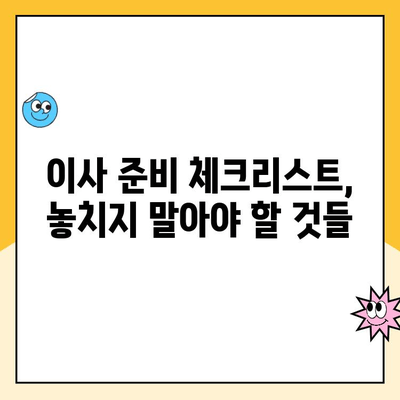 이사 준비 체크리스트,
놓치지 말아야 할 것들